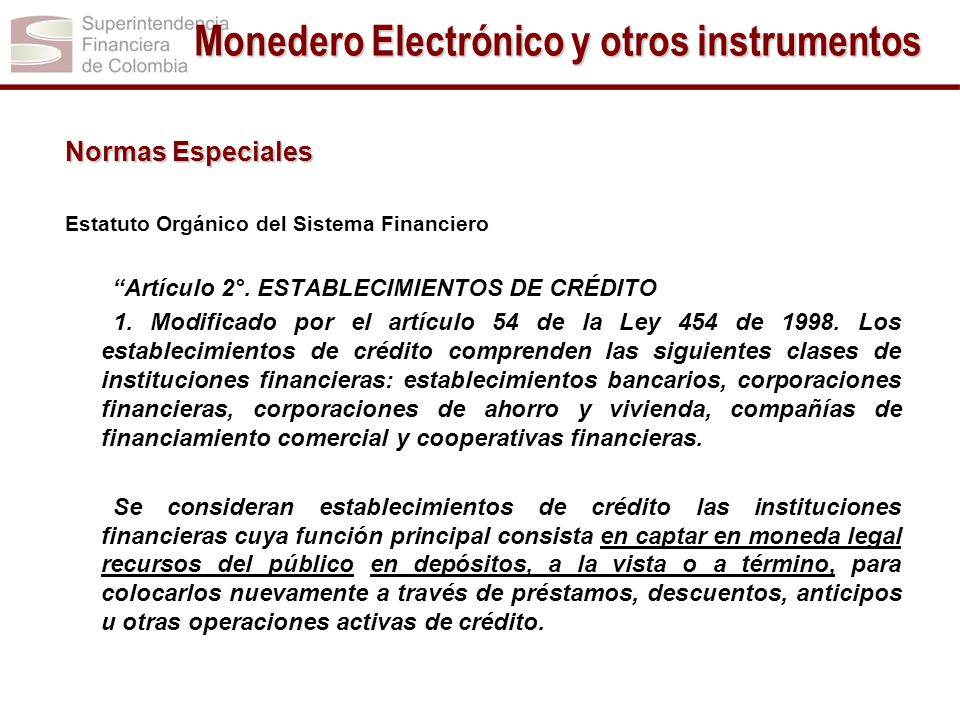 Superintendencia Financiera de Colombia

Monedero Electrónico y otros instrumentos

Normas Especiales

Estatuto Orgánico del Sistema Financiero

“Artículo 2°. ESTABLECIMIENTOS DE CRÉDITO

1. Modificado por el artículo 54 de la Ley 454 de 1998. Los establecimientos de crédito comprenden las siguientes clases de instituciones financieras: establecimientos bancarios, corporaciones financieras, corporaciones de ahorro y vivienda, compañías de financiamiento comercial y cooperativas financieras.

Se consideran establecimientos de crédito las instituciones financieras cuya función principal consista en captar en moneda legal recursos del público en depósitos, a la vista o a término, para colocarlos nuevamente a través de préstamos, descuentos, anticipos u otras operaciones activas de crédito.